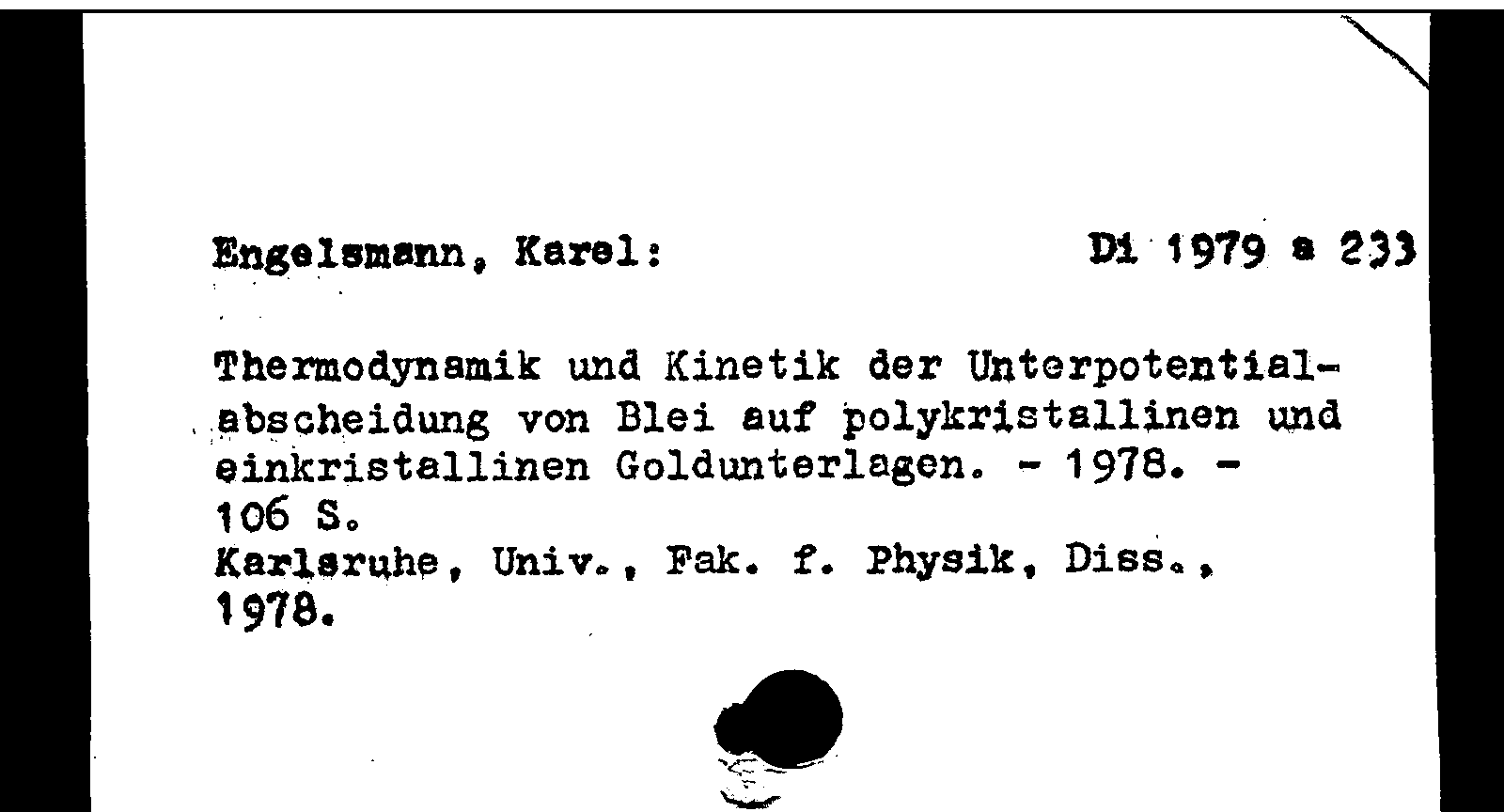 Engelsmann, Karel: Di 1979 a 233

Thermodynamik und Kinetik der Unterpotentialabscheidung von Blei auf polykristallinen und einkristallinen Goldunterlagen. - 1978. - 106 S.
Karlsruhe, Univ., Fak. f. Physik, Diss., 1978.